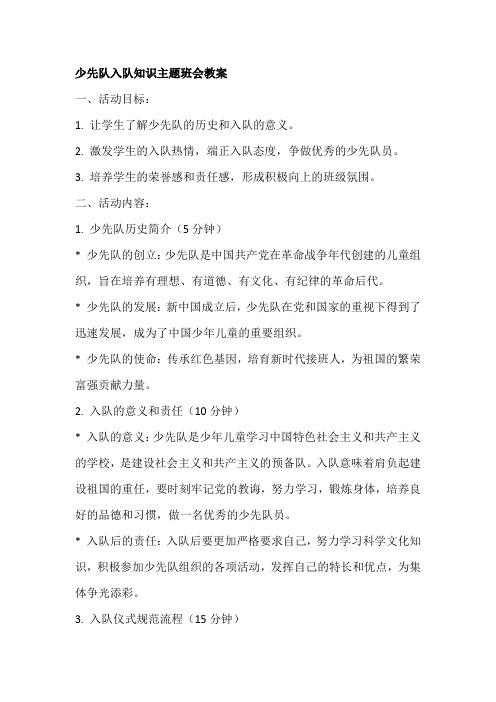 少先队入队知识主题班会教案

一、活动目标：

1. 让学生了解少先队的历史和入队的意义。

2. 激发学生的入队热情，端正入队态度，争做优秀的少先队员。

3. 培养学生的荣誉感和责任感，形成积极向上的班级氛围。

二、活动内容：

1. 少先队历史简介（5 分钟）

* 少先队的创立：少先队是中国共产党在革命战争年代创建的儿童组织，旨在培养有理想、有道德、有文化、有纪律的革命后代。

* 少先队的发展：新中国成立后，少先队在党和国家的重视下得到了迅速发展，成为了中国少年儿童的重要组织。

* 少先队的使命：传承红色基因，培育新时代接班人，为祖国的繁荣富强贡献力量。

2. 入队的意义和责任（10 分钟）

* 入队的意义：少先队是少年儿童学习中国特色社会主义和共产主义的学校，是建设社会主义和共产主义的预备队。入队意味着肩负起建设祖国的重任，要时刻牢记党的教诲，努力学习，锻炼身体，培养良好的品德和习惯，做一名优秀的少先队员。

* 入队后的责任：入队后要更加严格要求自己，努力学习科学文化知识，积极参加少先队组织的各项活动，发挥自己的特长和优点，为集体争光添彩。

3. 入队仪式规范流程（15 分钟）